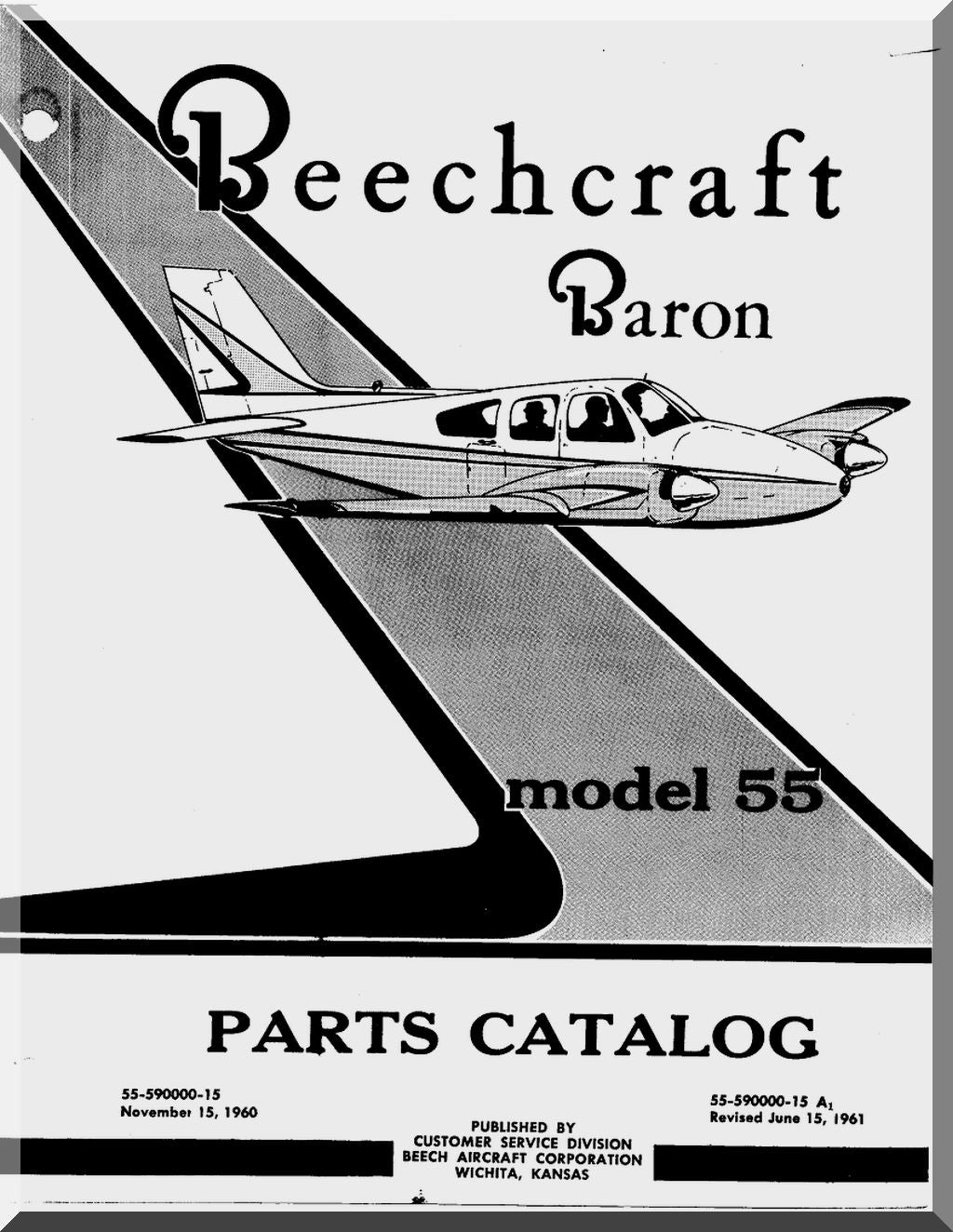 Beechcraft
Baron

model 55

PARTS CATALOG

55-590000-15
November 15, 1960

55-590000-15 $A_1$
Revised June 15, 1961

PUBLISHED BY
CUSTOMER SERVICE DIVISION
BEECH AIRCRAFT CORPORATION
WICHITA, KANSAS